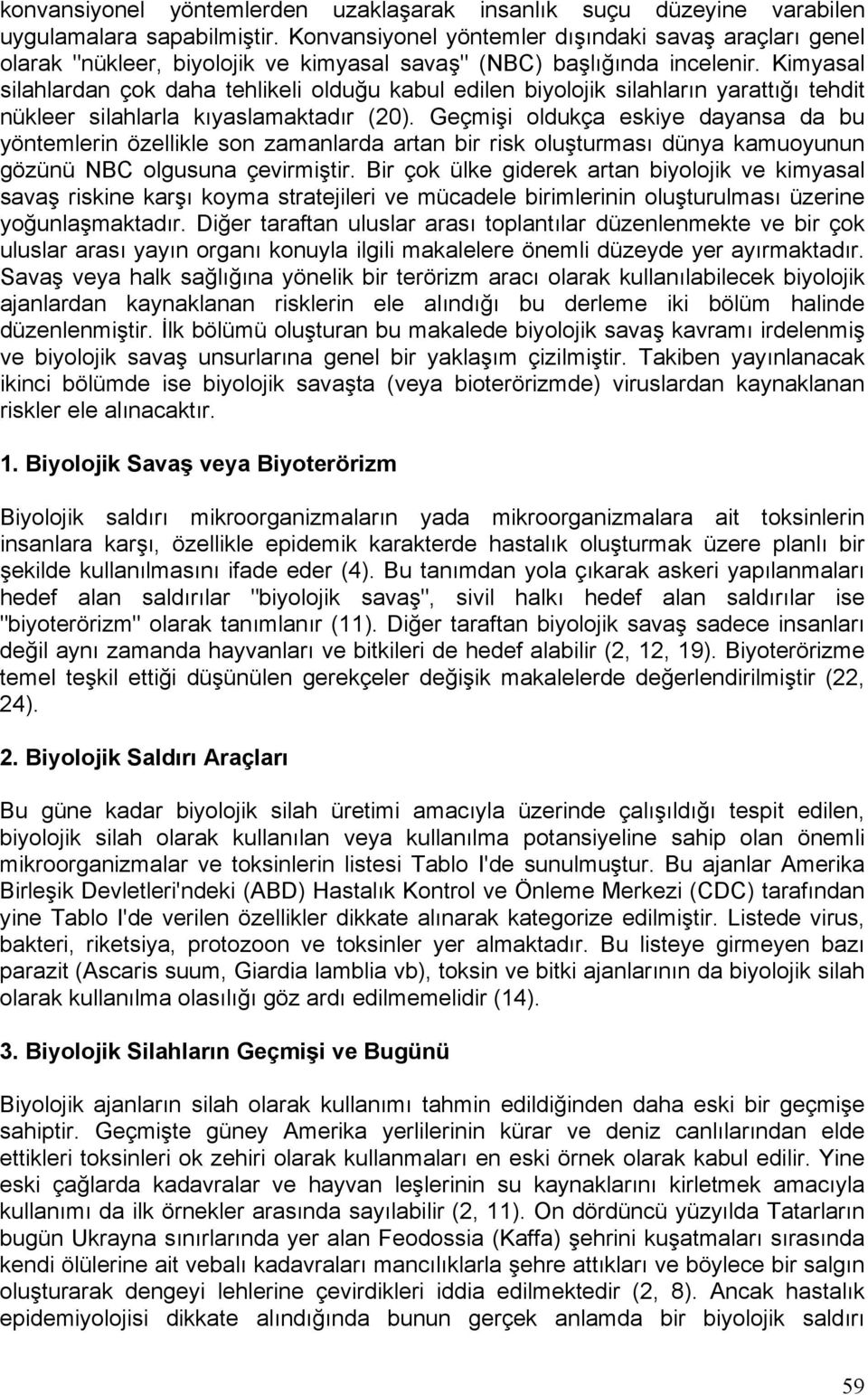 konvansiyonel yöntemlerden uzaklaşarak insanlık suçu düzeyine varabilen uygulamalara sapabilmiştir. Konvansiyonel yöntemler dışındaki savaş araçları genel olarak "nükleer, biyolojik ve kimyasal savaş" (NBC) başlığında incelenir. Kimyasal silahlardan çok daha tehlikeli olduğu kabul edilen biyolojik silahların yarattığı tehdit nükleer silahlarla kıyaslamaktadır (20). Geçmişi oldukça eskiye dayansa da bu yöntemlerin özellikle son zamanlarda artan bir risk oluşturması dünya kamuoyunun gözünü NBC olgusuna çevirmiştir. Bir çok ülke giderek artan biyolojik ve kimyasal savaş riskine karşı koyma stratejileri ve mücadele birimlerinin oluşturulması üzerine yoğunlaşmaktadır. Diğer taraftan uluslar arası toplantılar düzenlenmekte ve bir çok uluslar arası yayın organı konuyla ilgili makalelere önemli düzeyde yer ayırmaktadır. Savaş veya halk sağlığına yönelik bir terörizm aracı olarak kullanılabilecek biyolojik ajanlardan kaynaklanan risklerin ele alındığı bu derleme iki bölüm halinde düzenlenmiştir. İlk bölümü oluşturan bu makalede biyolojik savaş kavramı irdelenmiş ve biyolojik savaş unsurlarına genel bir yaklaşım çizilmiştir. Takiben yayınlanacak ikinci bölümde ise biyolojik savaşta (veya bioterörizmde) viruslardan kaynaklanan riskler ele alınacaktır.

1. Biyolojik Savaş veya Biyoterörizm

Biyolojik saldırı mikroorganizmaların yada mikroorganizmalara ait toksinlerin insanlara karşı, özellikle epidemik karakterde hastalık oluşturmak üzere planlı bir şekilde kullanılmasını ifade eder (4). Bu tanımdan yola çıkarak askeri yapılanmaları hedef alan saldırılar "biyolojik savaş", sivil halkı hedef alan saldırılar ise "biyoterörizm" olarak tanımlanır (11). Diğer taraftan biyolojik savaş sadece insanları değil aynı zamanda hayvanları ve bitkileri de hedef alabilir (2, 12, 19). Biyoterörizme temel teşkil ettiği düşünülen gerekçeler değişik makalelerde değerlendirilmiştir (22, 24).

2. Biyolojik Saldırı Araçları

Bu güne kadar biyolojik silah üretimi amacıyla üzerinde çalışıldığı tespit edilen, biyolojik silah olarak kullanılan veya kullanılma potansiyeline sahip olan önemli mikroorganizmalar ve toksinlerin listesi Tablo I'de sunulmuştur. Bu ajanlar Amerika Birleşik Devletleri'ndeki (ABD) Hastalık Kontrol ve Önleme Merkezi (CDC) tarafından yine Tablo I'de verilen özellikler dikkate alınarak kategorize edilmiştir. Listede virus, bakteri, riketsiya, protozoon ve toksinler yer almaktadır. Bu listeye girmeyen bazı parazit (Ascaris suum, Giardia lamblia vb), toksin ve bitki ajanlarının da biyolojik silah olarak kullanılma olasılığı göz ardı edilmemelidir (14).

3. Biyolojik Silahların Geçmişi ve Bugünü

Biyolojik ajanların silah olarak kullanımı tahmin edildiğinden daha eski bir geçmişe sahiptir. Geçmişte güney Amerika yerlilerinin kürar ve deniz canlılarından elde ettikleri toksinleri ok zehiri olarak kullanmaları en eski örnek olarak kabul edilir. Yine eski çağlarda kadavralar ve hayvan leşlerinin su kaynaklarını kirletmek amacıyla kullanımı da ilk örnekler arasında sayılabilir (2, 11). On dördüncü yüzyılda Tatarların bugün Ukrayna sınırlarında yer alan Feodossia (Kaffa) şehrini kuşatmaları sırasında kendi ölülerine ait vebalı kadavraları mancılıklarla şehre attıkları ve böylece bir salgın oluşturarak dengeyi lehlerine çevirdikleri iddia edilmektedir (2, 8). Ancak hastalık epidemiyolojisi dikkate alındığında bunun gerçek anlamda bir biyolojik saldırı

59